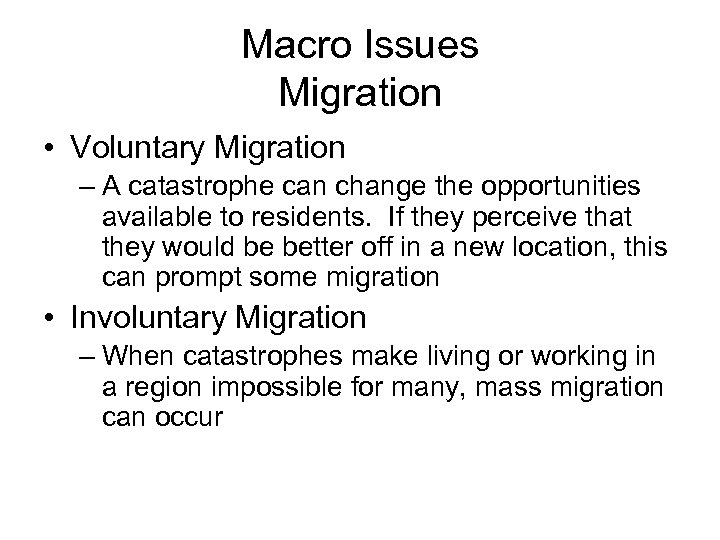 Macro Issues
Migration

• Voluntary Migration
– A catastrophe can change the opportunities available to residents. If they perceive that they would be better off in a new location, this can prompt some migration

• Involuntary Migration
– When catastrophes make living or working in a region impossible for many, mass migration can occur